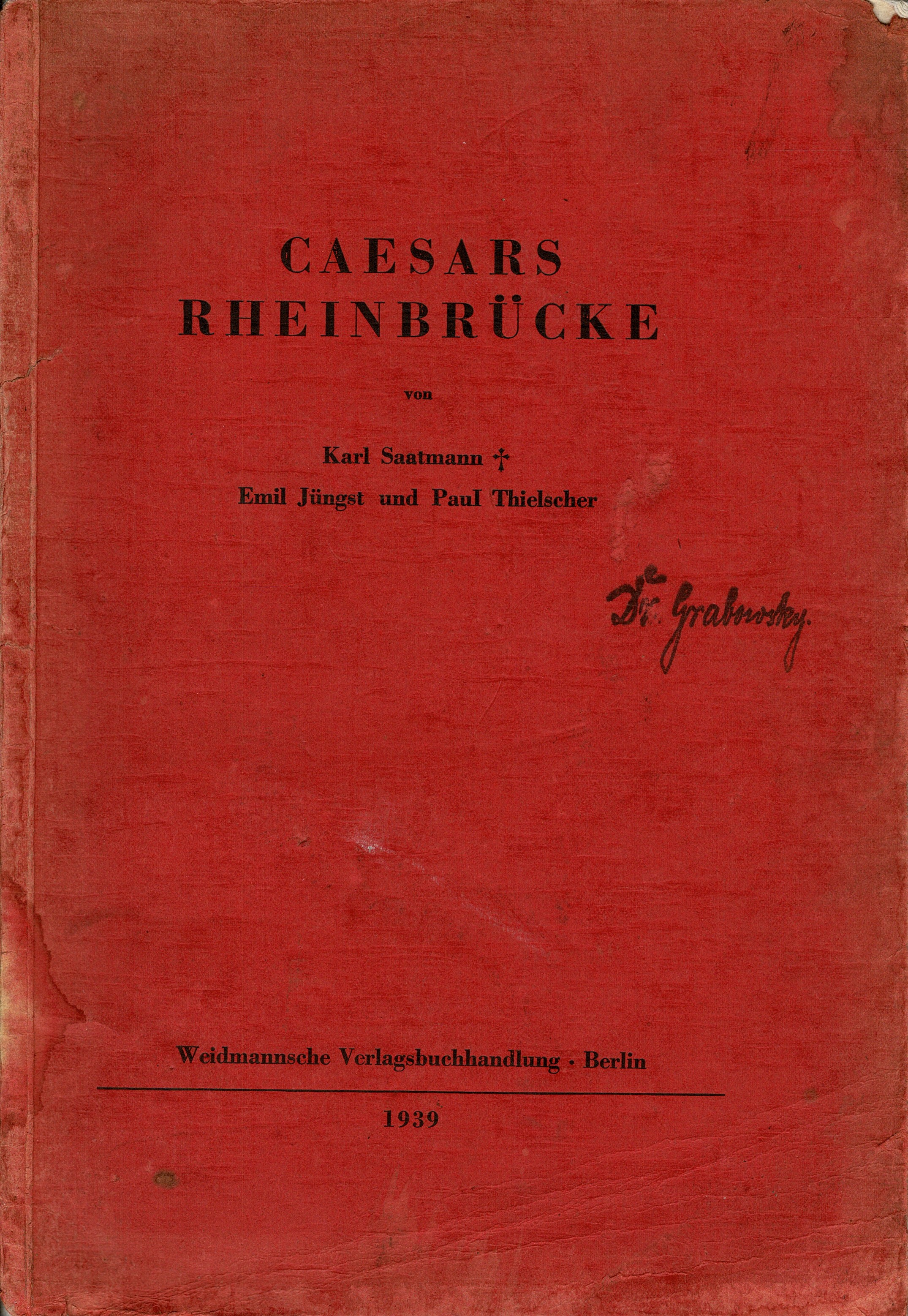 CAESARS
RHEINBRÜCKE

von

Karl Saatmann †
Emil Jüngst und Paul Thielscher

Dr. Grabowsky.

Weidmannsche Verlagsbuchhandlung · Berlin

1939